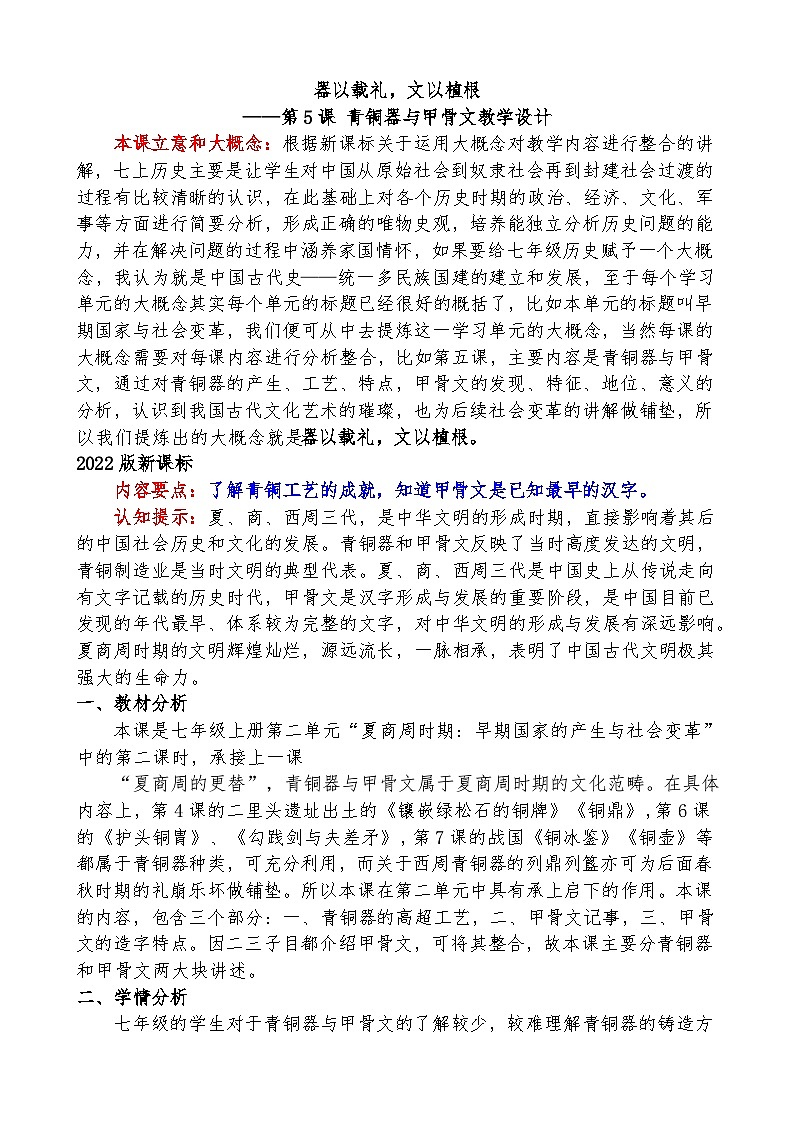 器以载礼，文以植根
——第5课 青铜器与甲骨文教学设计

本课立意和大概念：根据新课标关于运用大概念对教学内容进行整合的讲解，七上历史主要是让学生对中国从原始社会到奴隶社会再到封建社会过渡的过程有比较清晰的认识，在此基础上对各个历史时期的政治、经济、文化、军事等方面进行简要分析，形成正确的唯物史观，培养能独立分析历史问题的能力，并在解决问题的过程中涵养家国情怀，如果要给七年级历史赋予一个大概念，我认为就是中国古代史——统一多民族国建的建立和发展，至于每个学习单元的大概念其实每个单元的标题已经很好的概括了，比如本单元的标题叫早期国家与社会变革，我们便可从中去提炼这一学习单元的大概念，当然每课的大概念需要对每课内容进行分析整合，比如第五课，主要内容是青铜器与甲骨文，通过对青铜器的产生、工艺、特点，甲骨文的发现、特征、地位、意义的分析，认识到我国古代文化艺术的璀璨，也为后续社会变革的讲解做铺垫，所以我们提炼出的大概念就是器以载礼，文以植根。

2022版新课标

内容要点：了解青铜工艺的成就，知道甲骨文是已知最早的汉字。

认知提示：夏、商、西周三代，是中华文明的形成时期，直接影响着其后的中国社会历史和文化的发展。青铜器和甲骨文反映了当时高度发达的文明，青铜制造业是当时文明的典型代表。夏、商、西周三代是中国史上从传说走向有文字记载的历史时代，甲骨文是汉字形成与发展的重要阶段，是中国目前已发现的年代最早、体系较为完整的文字，对中华文明的形成与发展有深远影响。夏商周时期的文明辉煌灿烂，源远流长，一脉相承，表明了中国古代文明极其强大的生命力。

一、教材分析

本课是七年级上册第二单元“夏商周时期：早期国家的产生与社会变革”中的第二课时，承接上一课

“夏商周的更替”，青铜器与甲骨文属于夏商周时期的文化范畴。在具体内容上，第4课的二里头遗址出土的《镶嵌绿松石的铜牌》《铜鼎》，第6课的《护头铜胄》、《勾践剑与夫差矛》，第7课的战国《铜冰鉴》《铜壶》等都属于青铜器种类，可充分利用，而关于西周青铜器的列鼎列簋亦可为后面春秋时期的礼崩乐坏做铺垫。所以本课在第二单元中具有承上启下的作用。本课的内容，包含三个部分：一、青铜器的高超工艺，二、甲骨文记事，三、甲骨文的造字特点。因二三子目都介绍甲骨文，可将其整合，故本课主要分青铜器和甲骨文两大块讲述。

二、学情分析

七年级的学生对于青铜器与甲骨文的了解较少，较难理解青铜器的铸造方